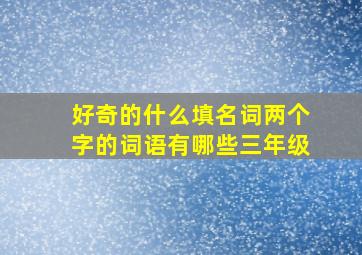 好奇的什么填名词两个字的词语有哪些三年级